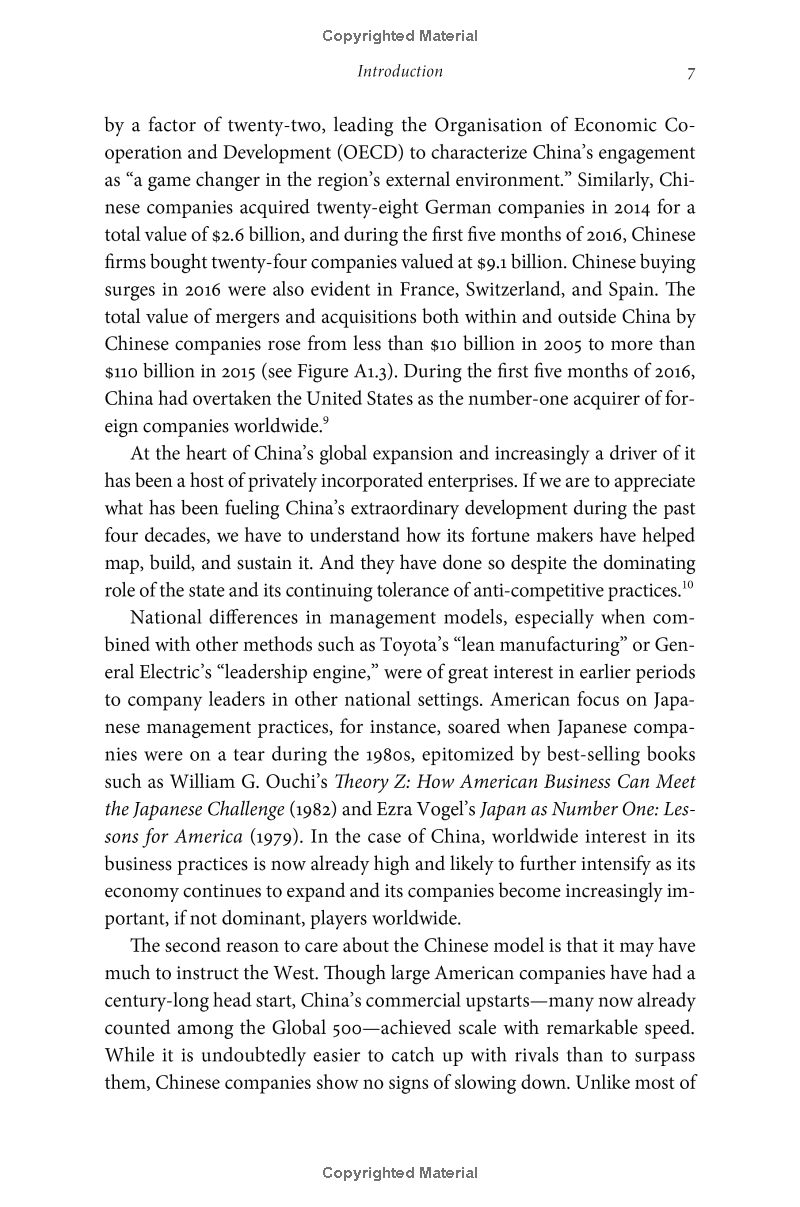 Copyrighted Material

Introduction 7

by a factor of twenty-two, leading the Organisation of Economic Cooperation and Development (OECD) to characterize China's engagement as "a game changer in the region's external environment." Similarly, Chinese companies acquired twenty-eight German companies in 2014 for a total value of \$2.6 billion, and during the first five months of 2016, Chinese firms bought twenty-four companies valued at \$9.1 billion. Chinese buying surges in 2016 were also evident in France, Switzerland, and Spain. The total value of mergers and acquisitions both within and outside China by Chinese companies rose from less than \$10 billion in 2005 to more than \$110 billion in 2015 (see Figure A1.3). During the first five months of 2016, China had overtaken the United States as the number-one acquirer of foreign companies worldwide.$^{9}$

At the heart of China's global expansion and increasingly a driver of it has been a host of privately incorporated enterprises. If we are to appreciate what has been fueling China's extraordinary development during the past four decades, we have to understand how its fortune makers have helped map, build, and sustain it. And they have done so despite the dominating role of the state and its continuing tolerance of anti-competitive practices.$^{10}$

National differences in management models, especially when combined with other methods such as Toyota's "lean manufacturing" or General Electric's "leadership engine," were of great interest in earlier periods to company leaders in other national settings. American focus on Japanese management practices, for instance, soared when Japanese companies were on a tear during the 1980s, epitomized by best-selling books such as William G. Ouchi's Theory Z: How American Business Can Meet the Japanese Challenge (1982) and Ezra Vogel's Japan as Number One: Lessons for America (1979). In the case of China, worldwide interest in its business practices is now already high and likely to further intensify as its economy continues to expand and its companies become increasingly important, if not dominant, players worldwide.

The second reason to care about the Chinese model is that it may have much to instruct the West. Though large American companies have had a century-long head start, China's commercial upstarts—many now already counted among the Global 500—achieved scale with remarkable speed. While it is undoubtedly easier to catch up with rivals than to surpass them, Chinese companies show no signs of slowing down. Unlike most of

Copyrighted Material